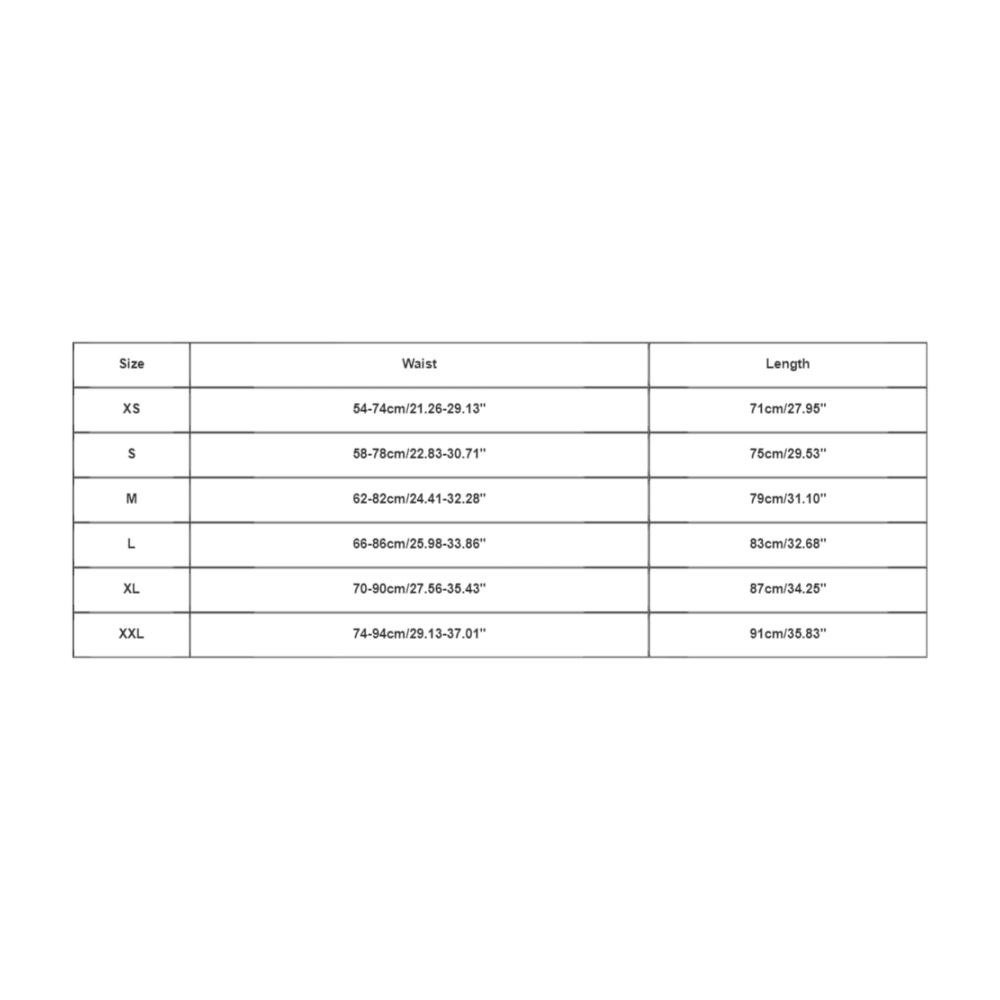 | Size | Waist | Length |
|---|---|---|
| XS | 54-74cm/21.26-29.13'' | 71cm/27.95'' |
| S | 58-78cm/22.83-30.71'' | 75cm/29.53'' |
| M | 62-82cm/24.41-32.28'' | 79cm/31.10'' |
| L | 66-86cm/25.98-33.86'' | 83cm/32.68'' |
| XL | 70-90cm/27.56-35.43'' | 87cm/34.25'' |
| XXL | 74-94cm/29.13-37.01'' | 91cm/35.83'' |